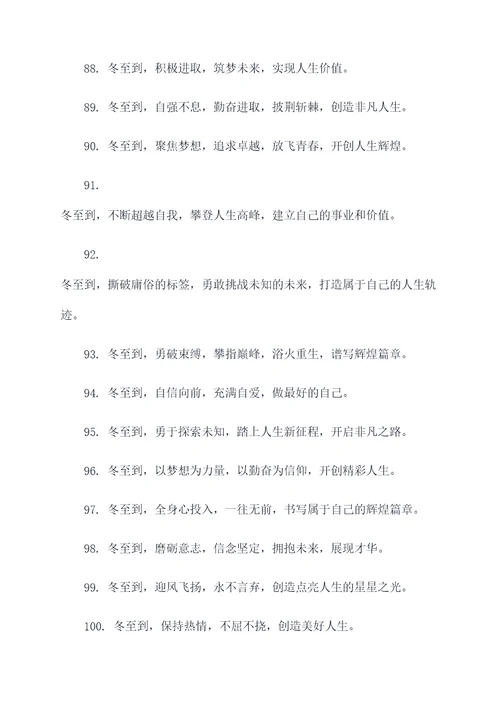 88. 冬至到，积极进取，筑梦未来，实现人生价值。

89. 冬至到，自强不息，勤奋进取，披荆斩棘，创造非凡人生。

90. 冬至到，聚焦梦想，追求卓越，放飞青春，开创人生辉煌。

91.

冬至到，不断超越自我，攀登人生高峰，建立自己的事业和价值。

92.

冬至到，撕破庸俗的标签，勇敢挑战未知的未来，打造属于自己的人生轨迹。

93. 冬至到，勇破束缚，攀指巅峰，浴火重生，谱写辉煌篇章。

94. 冬至到，自信向前，充满自爱，做最好的自己。

95. 冬至到，勇于探索未知，踏上人生新征程，开启非凡之路。

96. 冬至到，以梦想为力量，以勤奋为信仰，开创精彩人生。

97. 冬至到，全身心投入，一往无前，书写属于自己的辉煌篇章。

98. 冬至到，磨砺意志，信念坚定，拥抱未来，展现才华。

99. 冬至到，迎风飞扬，永不言弃，创造点亮人生的星星之光。

100. 冬至到，保持热情，不屈不挠，创造美好人生。